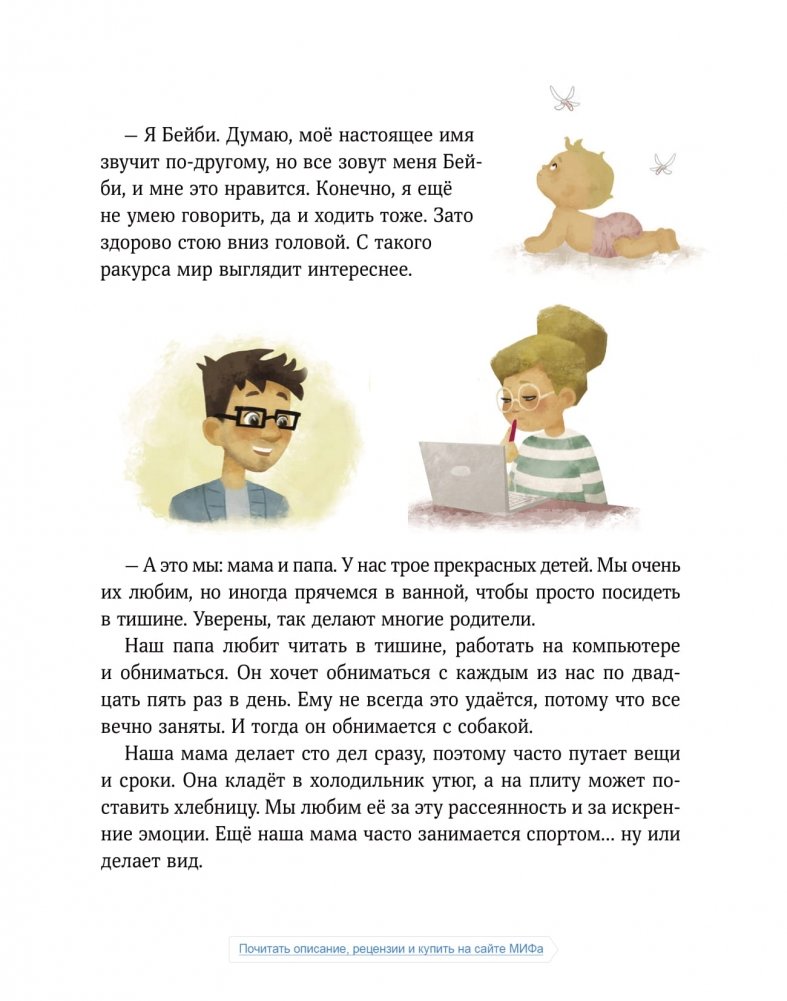 — Я Бейби. Думаю, моё настоящее имя звучит по-другому, но все зовут меня Бейби, и мне это нравится. Конечно, я ещё не умею говорить, да и ходить тоже. Зато здорово стою вниз головой. С такого ракурса мир выглядит интереснее.

— А это мы: мама и папа. У нас трое прекрасных детей. Мы очень их любим, но иногда прячемся в ванной, чтобы просто посидеть в тишине. Уверены, так делают многие родители.

Наш папа любит читать в тишине, работать на компьютере и обниматься. Он хочет обниматься с каждым из нас по двадцать пять раз в день. Ему не всегда это удаётся, потому что все вечно заняты. И тогда он обнимается с собакой.

Наша мама делает сто дел сразу, поэтому часто путает вещи и сроки. Она кладёт в холодильник утюг, а на плиту может поставить хлебницу. Мы любим её за эту рассеянность и за искренние эмоции. Ещё наша мама часто занимается спортом... ну или делает вид.

Почитать описание, рецензии и купить на сайте МИФа